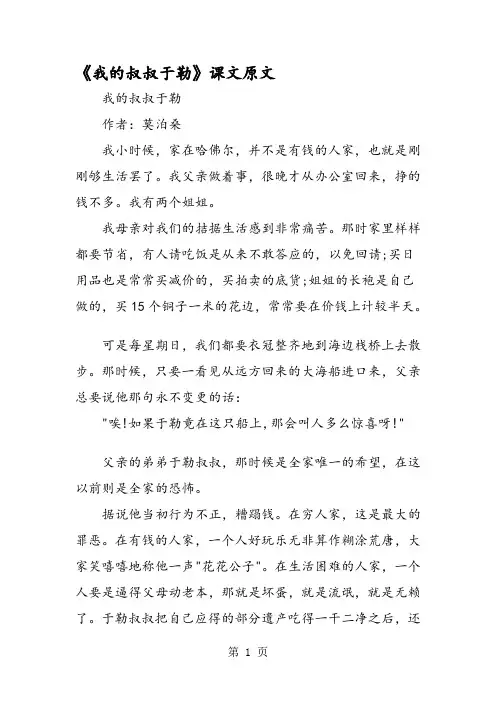 《我的叔叔于勒》课文原文

我的叔叔于勒

作者：莫泊桑

我小时候，家在哈佛尔，并不是有钱的人家，也就是刚刚够生活罢了。我父亲做着事，很晚才从办公室回来，挣的钱不多。我有两个姐姐。

我母亲对我们的拮据生活感到非常痛苦。那时家里样样都要节省，有人请吃饭是从来不敢答应的，以免回请;买日用品也是常常买减价的，买拍卖的底货;姐姐的长袍是自己做的，买15个铜子一米的花边，常常要在价钱上计较半天。

可是每星期日，我们都要衣冠整齐地到海边栈桥上去散步。那时候，只要一看见从远方回来的大海船进口来，父亲总要说他那句永不变更的话：

"唉!如果于勒竟在这只船上，那会叫人多么惊喜呀!"

父亲的弟弟于勒叔叔，那时候是全家唯一的希望，在这以前则是全家的恐怖。

据说他当初行为不正，糟蹋钱。在穷人家，这是最大的罪恶。在有钱的人家，一个人好玩乐无非算作糊涂荒唐，大家笑嘻嘻地称他一声"花花公子"。在生活困难的人家，一个人要是逼得父母动老本，那就是坏蛋，就是流氓，就是无赖了。于勒叔叔把自己应得的部分遗产吃得一干二净之后，还

第 1 页